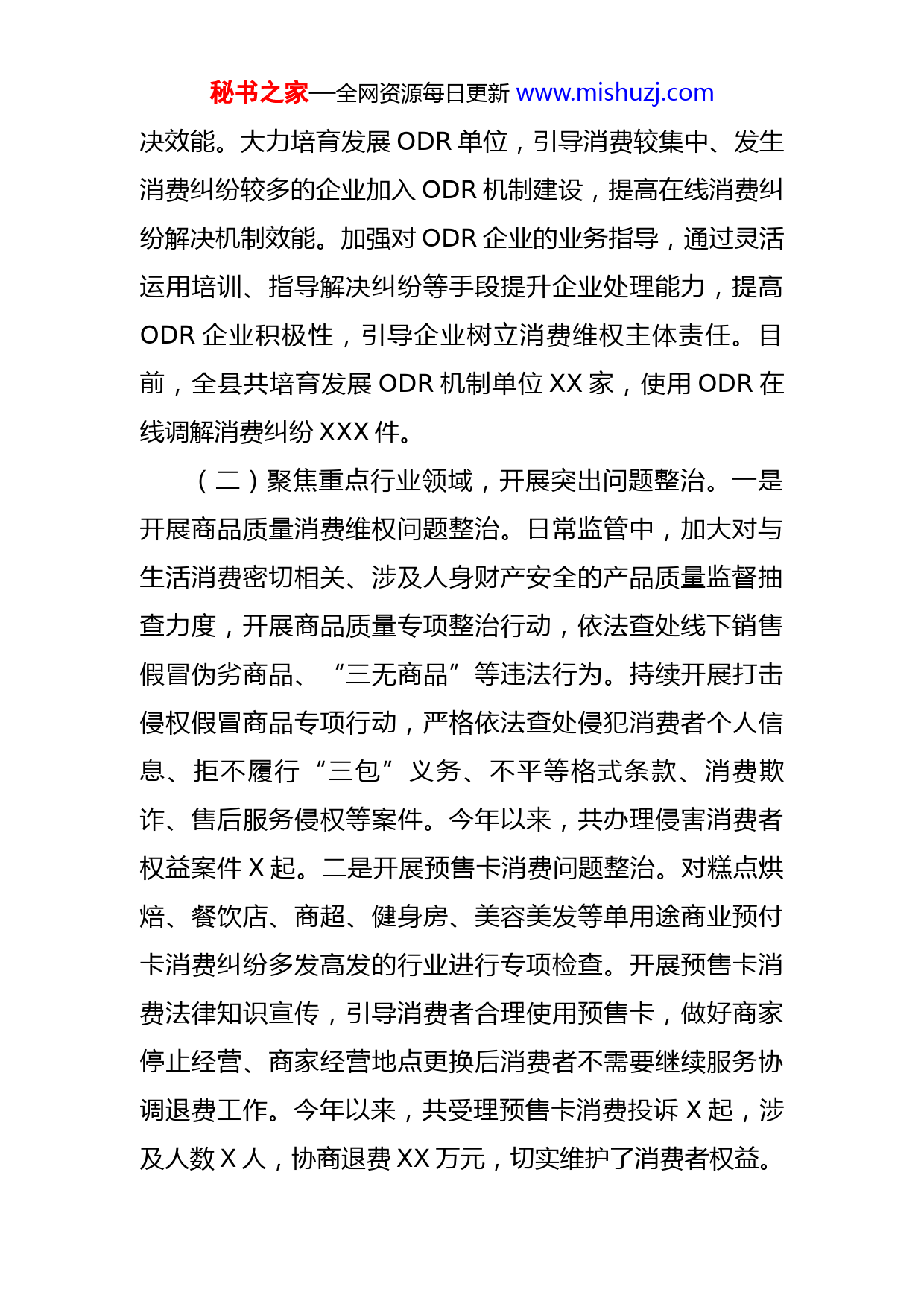 秘书之家—全网资源每日更新 www.mishuzj.com

决效能。大力培育发展 ODR 单位，引导消费较集中、发生消费纠纷较多的企业加入 ODR 机制建设，提高在线消费纠纷解决机制效能。加强对 ODR 企业的业务指导，通过灵活运用培训、指导解决纠纷等手段提升企业处理能力，提高 ODR 企业积极性，引导企业树立消费维权主体责任。目前，全县共培育发展 ODR 机制单位 XX 家，使用 ODR 在线调解消费纠纷 XXX 件。

（二）聚焦重点行业领域，开展突出问题整治。一是开展商品质量消费维权问题整治。日常监管中，加大对与生活消费密切相关、涉及人身财产安全的产品质量监督抽查力度，开展商品质量专项整治行动，依法查处线下销售假冒伪劣商品、“三无商品”等违法行为。持续开展打击侵权假冒商品专项行动，严格依法查处侵犯消费者个人信息、拒不履行“三包”义务、不平等格式条款、消费欺诈、售后服务侵权等案件。今年以来，共办理侵害消费者权益案件 X 起。二是开展预售卡消费问题整治。对糕点烘焙、餐饮店、商超、健身房、美容美发等单用途商业预付卡消费纠纷多发高发的行业进行专项检查。开展预售卡消费法律知识宣传，引导消费者合理使用预售卡，做好商家停止经营、商家经营地点更换后消费者不需要继续服务协调退费工作。今年以来，共受理预售卡消费投诉 X 起，涉及人数 X 人，协商退费 XX 万元，切实维护了消费者权益。